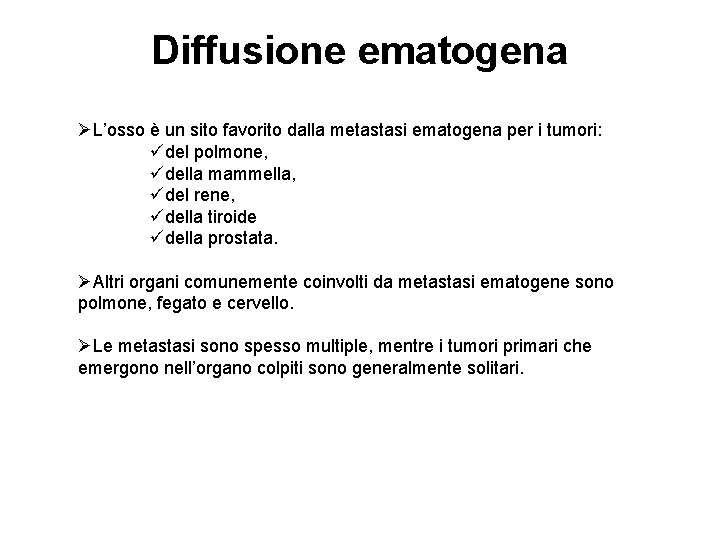 Diffusione ematogena

➢L’osso è un sito favorito dalla metastasi ematogena per i tumori:
✓del polmone,
✓della mammella,
✓del rene,
✓della tiroide
✓della prostata.

➢Altri organi comunemente coinvolti da metastasi ematogene sono polmone, fegato e cervello.

➢Le metastasi sono spesso multiple, mentre i tumori primari che emergono nell’organo colpiti sono generalmente solitari.